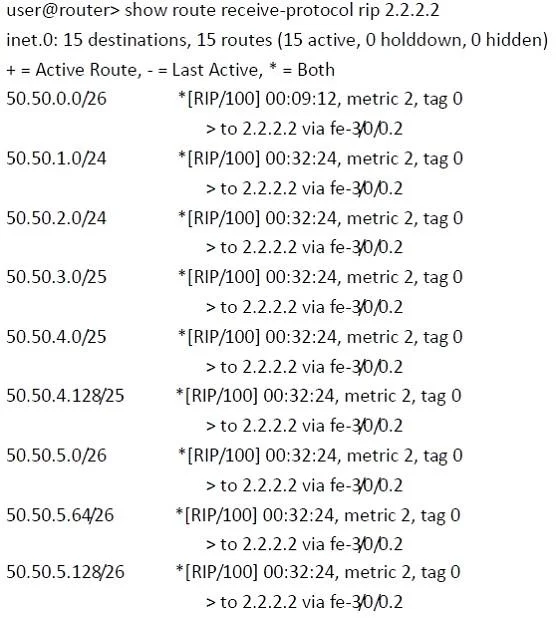 user@router> show route receive-protocol rip 2.2.2.2
inet.0: 15 destinations, 15 routes (15 active, 0 holddown, 0 hidden)
+ = Active Route, - = Last Active, * = Both
50.50.0.0/26 *[RIP/100] 00:09:12, metric 2, tag 0
> to 2.2.2.2 via fe-3/0/0.2
50.50.1.0/24 *[RIP/100] 00:32:24, metric 2, tag 0
> to 2.2.2.2 via fe-3/0/0.2
50.50.2.0/24 *[RIP/100] 00:32:24, metric 2, tag 0
> to 2.2.2.2 via fe-3/0/0.2
50.50.3.0/25 *[RIP/100] 00:32:24, metric 2, tag 0
> to 2.2.2.2 via fe-3/0/0.2
50.50.4.0/25 *[RIP/100] 00:32:24, metric 2, tag 0
> to 2.2.2.2 via fe-3/0/0.2
50.50.4.128/25 *[RIP/100] 00:32:24, metric 2, tag 0
> to 2.2.2.2 via fe-3/0/0.2
50.50.5.0/26 *[RIP/100] 00:32:24, metric 2, tag 0
> to 2.2.2.2 via fe-3/0/0.2
50.50.5.64/26 *[RIP/100] 00:32:24, metric 2, tag 0
> to 2.2.2.2 via fe-3/0/0.2
50.50.5.128/26 *[RIP/100] 00:32:24, metric 2, tag 0
> to 2.2.2.2 via fe-3/0/0.2